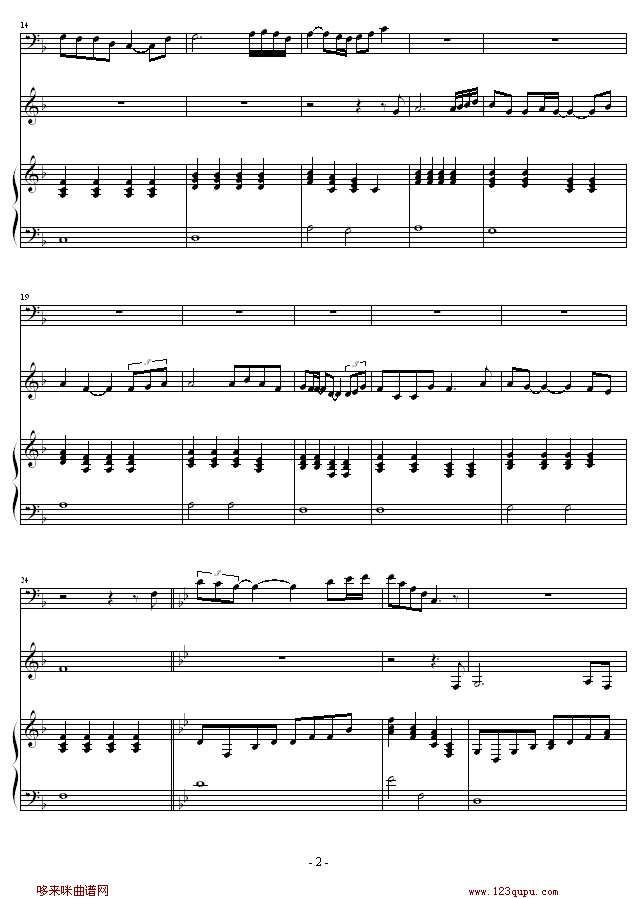 14

19

24

- 2 -

哆来咪曲谱网 www.123qupu.com